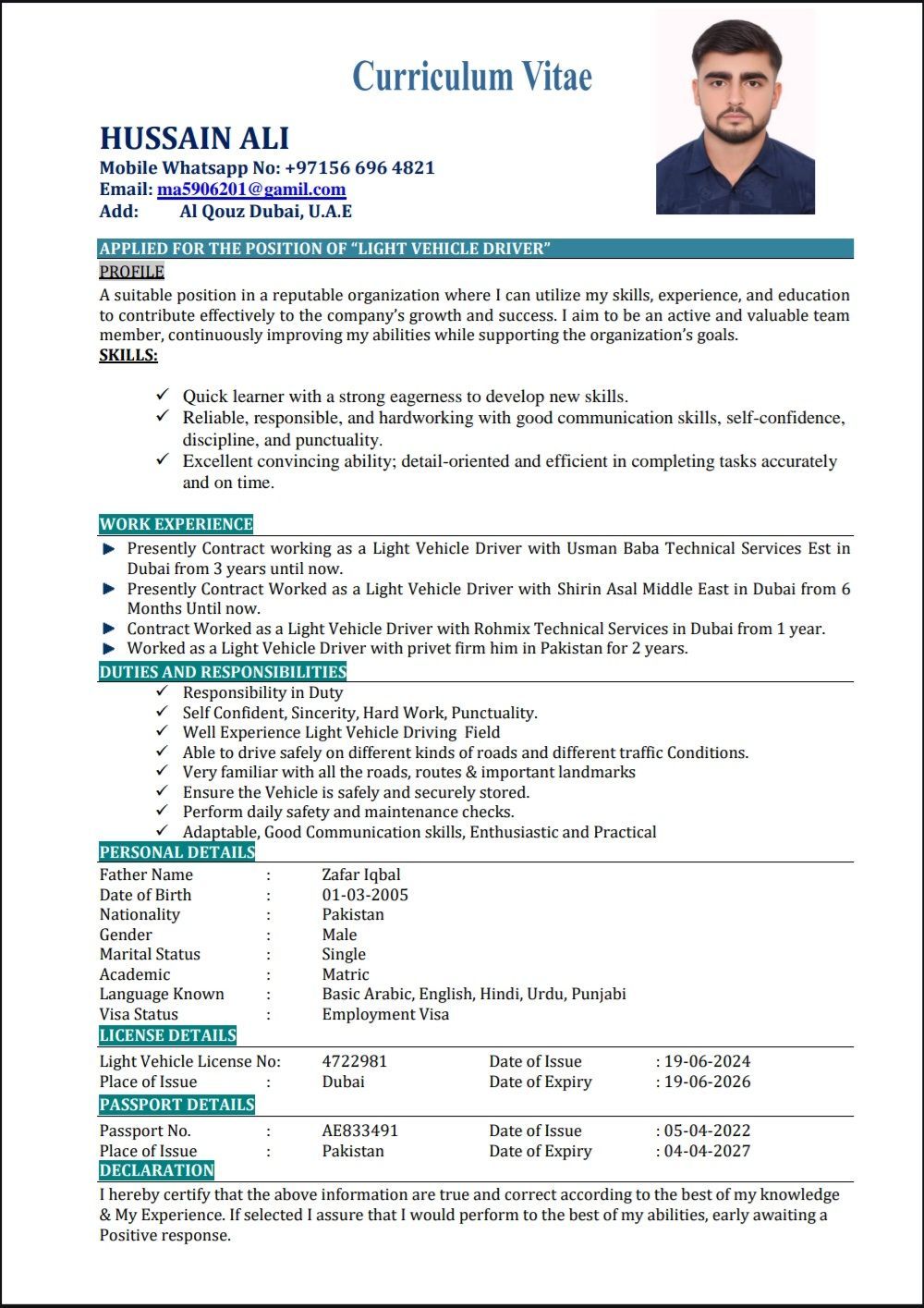 Curriculum Vitae

HUSSAIN ALI
Mobile Whatsapp No: +97156 696 4821
Email: ma5906201@gamil.com
Add: Al Qouz Dubai, U.A.E

APPLIED FOR THE POSITION OF “LIGHT VEHICLE DRIVER”

PROFILE
A suitable position in a reputable organization where I can utilize my skills, experience, and education to contribute effectively to the company’s growth and success. I aim to be an active and valuable team member, continuously improving my abilities while supporting the organization’s goals.

SKILLS:
✓ Quick learner with a strong eagerness to develop new skills.
✓ Reliable, responsible, and hardworking with good communication skills, self-confidence, discipline, and punctuality.
✓ Excellent convincing ability; detail-oriented and efficient in completing tasks accurately and on time.

WORK EXPERIENCE
▶ Presently Contract working as a Light Vehicle Driver with Usman Baba Technical Services Est in Dubai from 3 years until now.
▶ Presently Contract Worked as a Light Vehicle Driver with Shirin Asal Middle East in Dubai from 6 Months Until now.
▶ Contract Worked as a Light Vehicle Driver with Rohmix Technical Services in Dubai from 1 year.
▶ Worked as a Light Vehicle Driver with privet firm him in Pakistan for 2 years.

DUTIES AND RESPONSIBILITIES
✓ Responsibility in Duty
✓ Self Confident, Sincerity, Hard Work, Punctuality.
✓ Well Experience Light Vehicle Driving Field
✓ Able to drive safely on different kinds of roads and different traffic Conditions.
✓ Very familiar with all the roads, routes & important landmarks
✓ Ensure the Vehicle is safely and securely stored.
✓ Perform daily safety and maintenance checks.
✓ Adaptable, Good Communication skills, Enthusiastic and Practical

PERSONAL DETAILS
Father Name : Zafar Iqbal
Date of Birth : 01-03-2005
Nationality : Pakistan
Gender : Male
Marital Status : Single
Academic : Matric
Language Known : Basic Arabic, English, Hindi, Urdu, Punjabi
Visa Status : Employment Visa

LICENSE DETAILS
Light Vehicle License No: 4722981 Date of Issue : 19-06-2024
Place of Issue : Dubai Date of Expiry : 19-06-2026

PASSPORT DETAILS
Passport No. : AE833491 Date of Issue : 05-04-2022
Place of Issue : Pakistan Date of Expiry : 04-04-2027

DECLARATION
I hereby certify that the above information are true and correct according to the best of my knowledge & My Experience. If selected I assure that I would perform to the best of my abilities, early awaiting a Positive response.